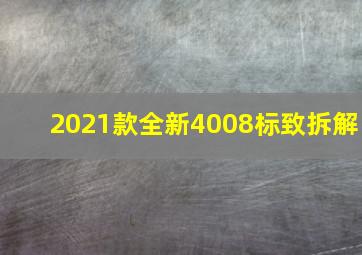 2021款全新4008标致拆解